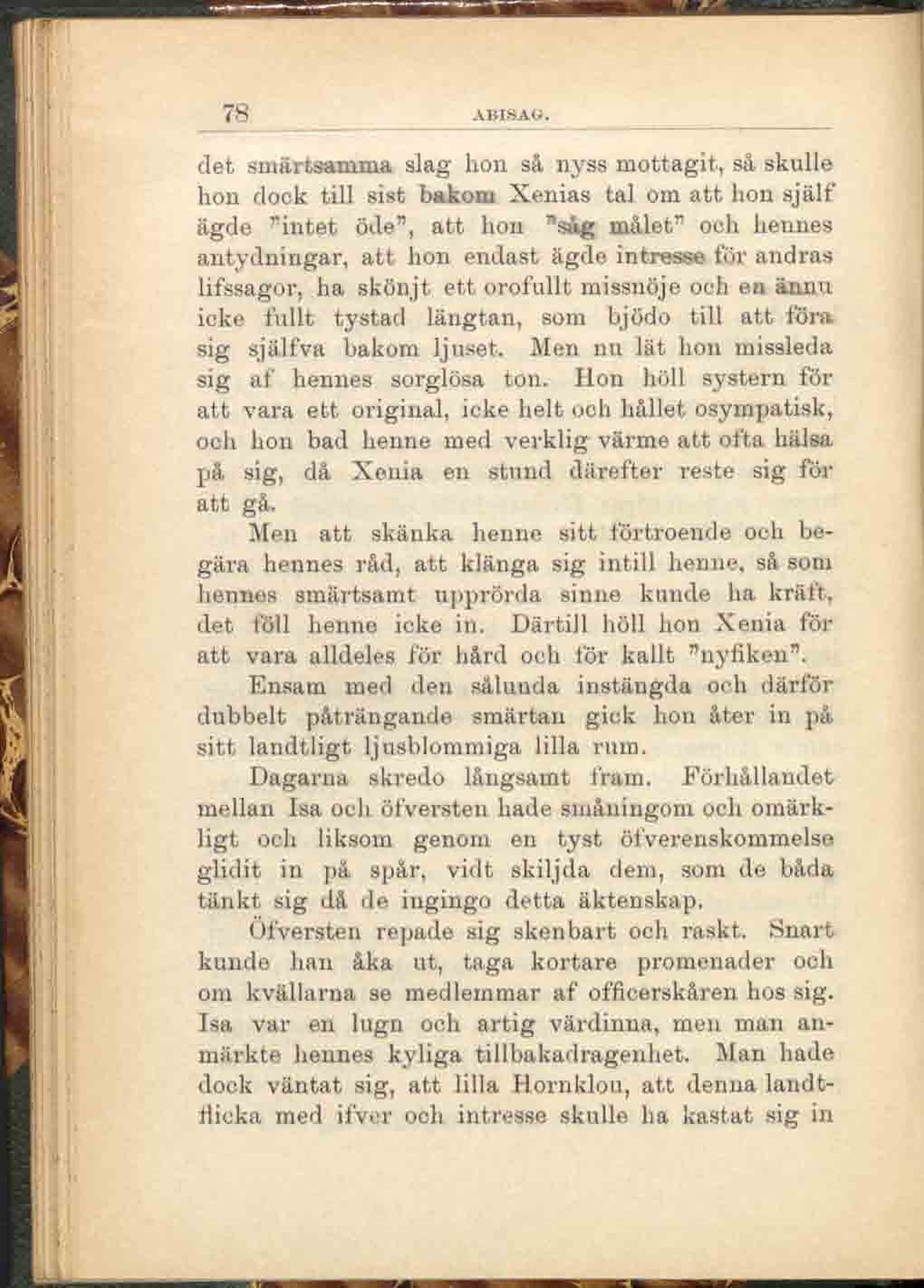 78 ABISAG.

det smärtsamma slag hon så nyss mottagit, så skulle hon dock till sist bakom Xenias tal om att hon själf ägde "intet öde", att hon "såg målet" och hennes antydningar, att hon endast ägde intresse för andras lifssagor, ha skönjt ett orofullt missnöje och en ännu icke fullt tystad längtan, som bjödo till att föra sig själfva bakom ljuset. Men nu lät hon missleda sig af hennes sorglösa ton. Hon höll systern för att vara ett original, icke helt och hållet osympatisk, och hon bad henne med verklig värme att ofta hälsa på sig, då Xenia en stund därefter reste sig för att gå.

Men att skänka henne sitt förtroende och begära hennes råd, att klänga sig intill henne, så som hennes smärtsamt upprörda sinne kunde ha kräft, det föll henne icke in. Därtill höll hon Xenia för att vara alldeles för hård och för kallt "nyfiken".

Ensam med den sålunda instängda och därför dubbelt påträngande smärtan gick hon åter in på sitt landtligt ljusblommiga lilla rum.

Dagarna skredo långsamt fram. Förhållandet mellan Isa och öfversten hade småningom och omärkligt och liksom genom en tyst öfverenskommelse glidit in på spår, vidt skiljda dem, som de båda tänkt sig då de ingingo detta äktenskap.

Öfversten repade sig skenbart och raskt. Snart kunde han åka ut, taga kortare promenader och om kvällarna se medlemmar af officerskåren hos sig. Isa var en lugn och artig värdinna, men man anmärkte hennes kyliga tillbakadragenhet. Man hade dock väntat sig, att lilla Hornklou, att denna landtflicka med ifver och intresse skulle ha kastat sig in